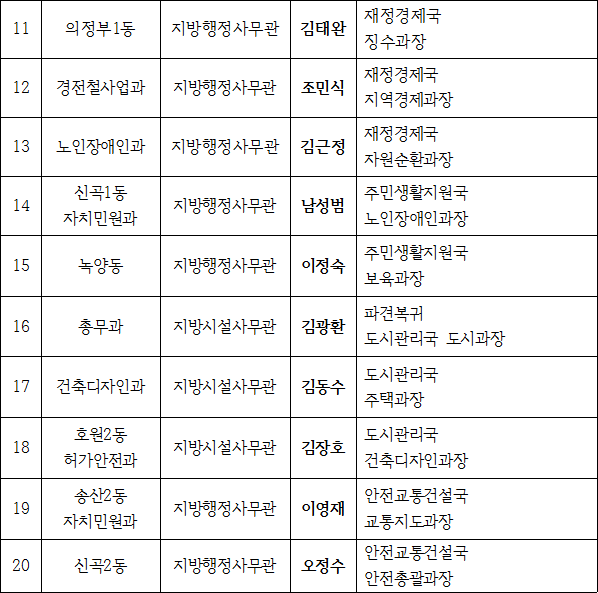 | 11 | 의정부1동 | 지방행정사무관 | 김태완 | 재정경제국 징수과장 |
|---|---|---|---|---|
| 12 | 경전철사업과 | 지방행정사무관 | 조민식 | 재정경제국 지역경제과장 |
| 13 | 노인장애인과 | 지방행정사무관 | 김근정 | 재정경제국 자원순환과장 |
| 14 | 신곡1동 자치민원과 | 지방행정사무관 | 남성범 | 주민생활지원국 노인장애인과장 |
| 15 | 녹양동 | 지방행정사무관 | 이정숙 | 주민생활지원국 보육과장 |
| 16 | 총무과 | 지방시설사무관 | 김광환 | 파견복귀 도시관리국 도시과장 |
| 17 | 건축디자인과 | 지방시설사무관 | 김동수 | 도시관리국 주택과장 |
| 18 | 호원2동 허가안전과 | 지방시설사무관 | 김장호 | 도시관리국 건축디자인과장 |
| 19 | 송산2동 자치민원과 | 지방행정사무관 | 이영재 | 안전교통건설국 교통지도과장 |
| 20 | 신곡2동 | 지방행정사무관 | 오정수 | 안전교통건설국 안전총괄과장 |